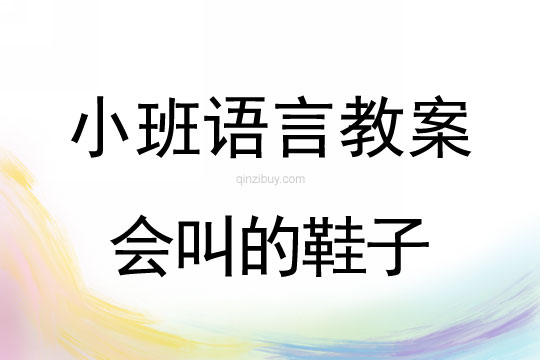 小班语言教案

qinzibuy.com

会叫的鞋子